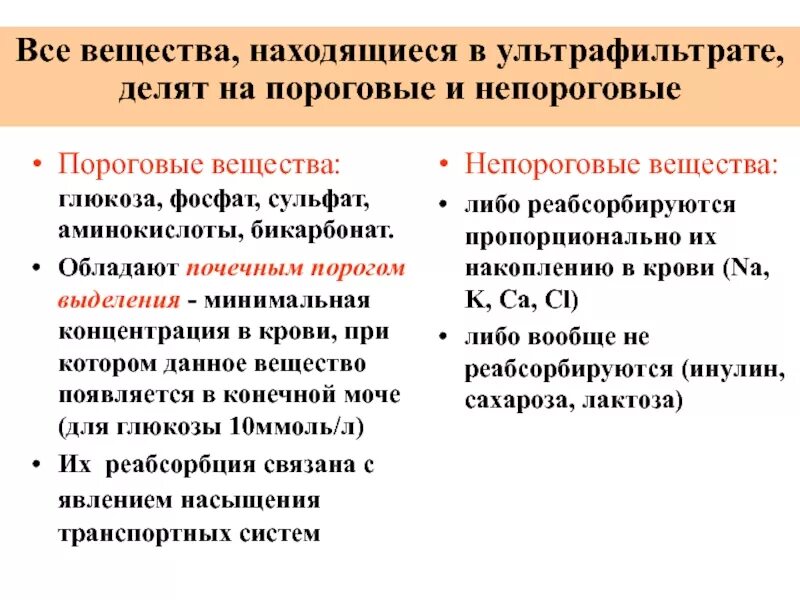 Все вещества, находящиеся в ультрафильтрате, делят на пороговые и непороговые

• Пороговые вещества: глюкоза, фосфат, сульфат, аминокислоты, бикарбонат.
• Обладают почечным порогом выделения - минимальная концентрация в крови, при котором данное вещество появляется в конечной моче (для глюкозы 10ммоль/л)
• Их реабсорбция связана с явлением насыщения транспортных систем

• Непороговые вещества:
• либо реабсорбируются пропорционально их накоплению в крови (Na, K, Ca, Cl)
• либо вообще не реабсорбируются (инулин, сахароза, лактоза)